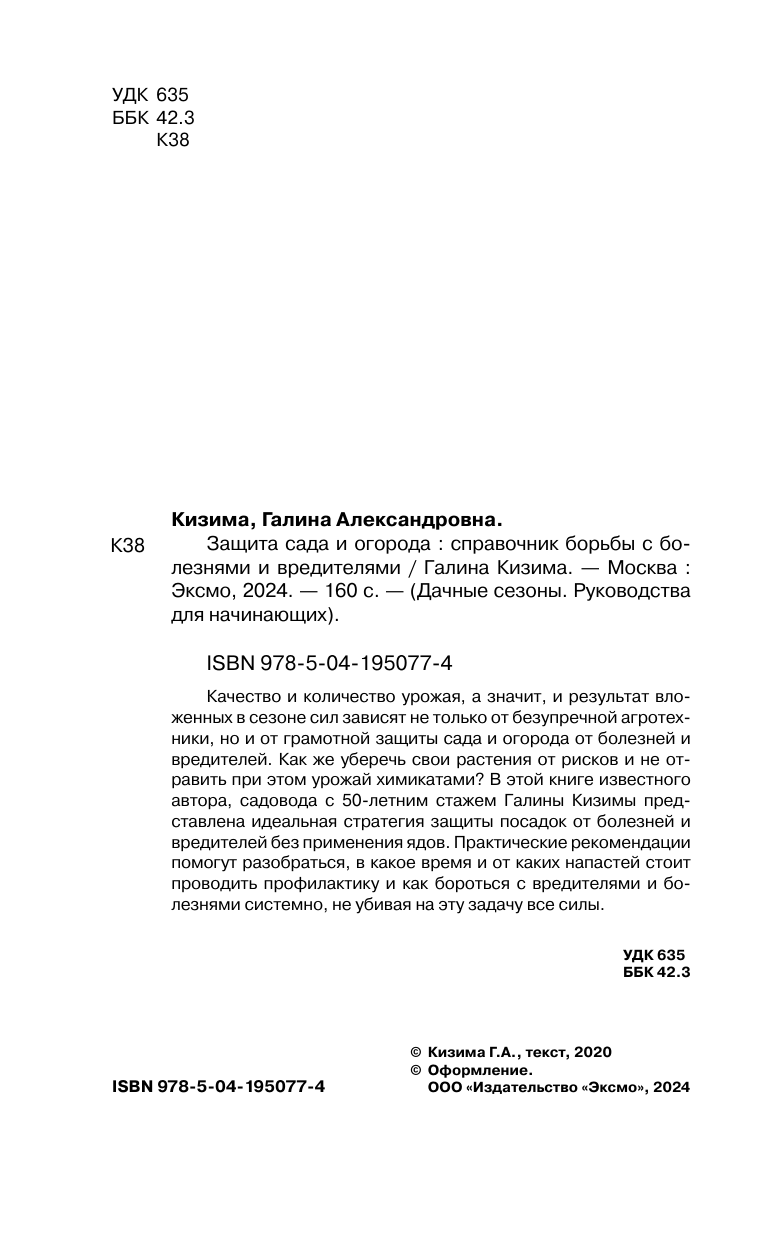 УДК 635
ББК 42.3
К38

Кизима, Галина Александровна.

К38 Защита сада и огорода : справочник борьбы с болезнями и вредителями / Галина Кизима. — Москва : Эксмо, 2024. — 160 с. — (Дачные сезоны. Руководства для начинающих).

ISBN 978-5-04-195077-4

Качество и количество урожая, а значит, и результат вложенных в сезоне сил зависят не только от безупречной агротехники, но и от грамотной защиты сада и огорода от болезней и вредителей. Как же уберечь свои растения от рисков и не отравить при этом урожай химикатами? В этой книге известного автора, садовода с 50-летним стажем Галины Кизимы представлена идеальная стратегия защиты посадок от болезней и вредителей без применения ядов. Практические рекомендации помогут разобраться, в какое время и от каких напастей стоит проводить профилактику и как бороться с вредителями и болезнями системно, не убивая на эту задачу все силы.

УДК 635
ББК 42.3

© Кизима Г.А., текст, 2020
© Оформление. ООО «Издательство «Эксмо», 2024

ISBN 978-5-04-195077-4